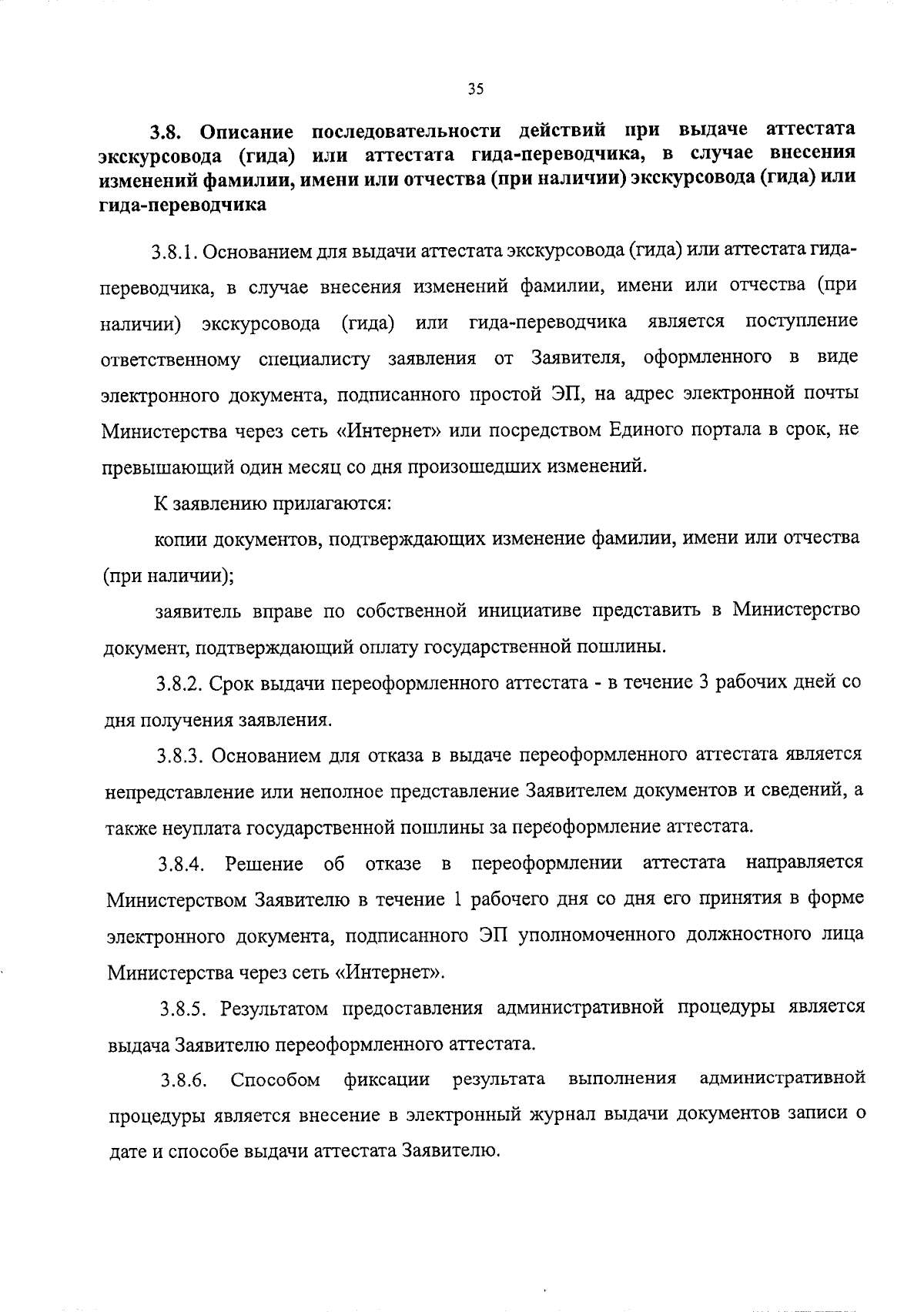 35

3.8. Описание последовательности действий при выдаче аттестата экскурсовода (гида) или аттестата гида-переводчика, в случае внесения изменений фамилии, имени или отчества (при наличии) экскурсовода (гида) или гида-переводчика

3.8.1. Основанием для выдачи аттестата экскурсовода (гида) или аттестата гида-переводчика, в случае внесения изменений фамилии, имени или отчества (при наличии) экскурсовода (гида) или гида-переводчика является поступление ответственному специалисту заявления от Заявителя, оформленного в виде электронного документа, подписанного простой ЭП, на адрес электронной почты Министерства через сеть «Интернет» или посредством Единого портала в срок, не превышающий один месяц со дня произошедших изменений.

К заявлению прилагаются:

копии документов, подтверждающих изменение фамилии, имени или отчества (при наличии);

заявитель вправе по собственной инициативе представить в Министерство документ, подтверждающий оплату государственной пошлины.

3.8.2. Срок выдачи переоформленного аттестата - в течение 3 рабочих дней со дня получения заявления.

3.8.3. Основанием для отказа в выдаче переоформленного аттестата является непредставление или неполное представление Заявителем документов и сведений, а также неуплата государственной пошлины за переоформление аттестата.

3.8.4. Решение об отказе в переоформлении аттестата направляется Министерством Заявителю в течение 1 рабочего дня со дня его принятия в форме электронного документа, подписанного ЭП уполномоченного должностного лица Министерства через сеть «Интернет».

3.8.5. Результатом предоставления административной процедуры является выдача Заявителю переоформленного аттестата.

3.8.6. Способом фиксации результата выполнения административной процедуры является внесение в электронный журнал выдачи документов записи о дате и способе выдачи аттестата Заявителю.